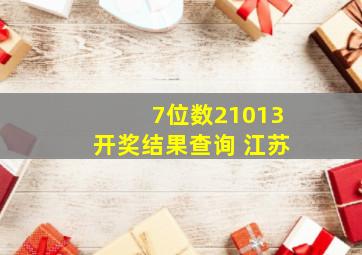 7位数21013
开奖结果查询 江苏